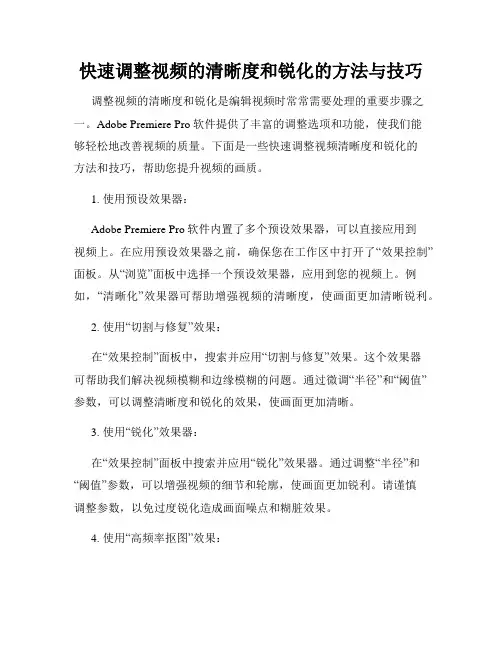 快速调整视频的清晰度和锐化的方法与技巧

调整视频的清晰度和锐化是编辑视频时常常需要处理的重要步骤之一。Adobe Premiere Pro 软件提供了丰富的调整选项和功能，使我们能够轻松地改善视频的质量。下面是一些快速调整视频清晰度和锐化的方法和技巧，帮助您提升视频的画质。

1. 使用预设效果器：

Adobe Premiere Pro 软件内置了多个预设效果器，可以直接应用到视频上。在应用预设效果器之前，确保您在工作区中打开了“效果控制”面板。从“浏览”面板中选择一个预设效果器，应用到您的视频上。例如，“清晰化”效果器可帮助增强视频的清晰度，使画面更加清晰锐利。

2. 使用“切割与修复”效果：

在“效果控制”面板中，搜索并应用“切割与修复”效果。这个效果器可帮助我们解决视频模糊和边缘模糊的问题。通过微调“半径”和“阈值”参数，可以调整清晰度和锐化的效果，使画面更加清晰。

3. 使用“锐化”效果器：

在“效果控制”面板中搜索并应用“锐化”效果器。通过调整“半径”和“阈值”参数，可以增强视频的细节和轮廓，使画面更加锐利。请谨慎调整参数，以免过度锐化造成画面噪点和糊脏效果。

4. 使用“高频率抠图”效果：